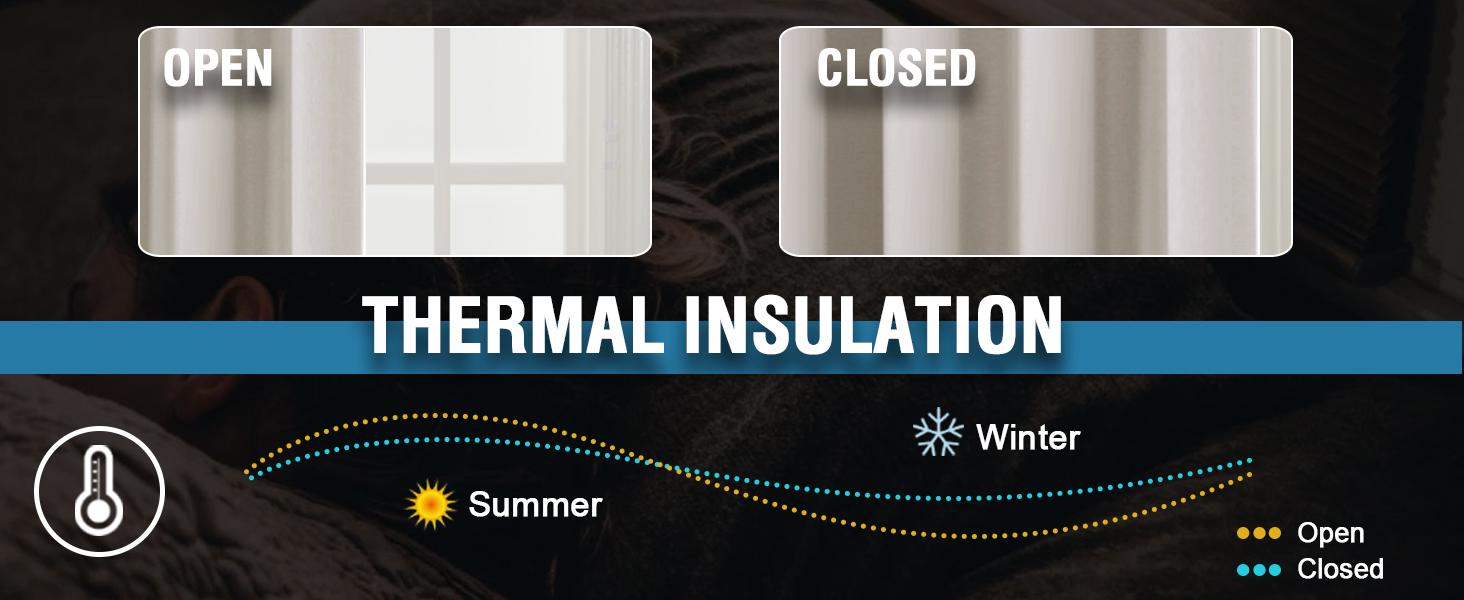 OPEN

CLOSED

THERMAL INSULATION

Winter

Summer

Open
Closed